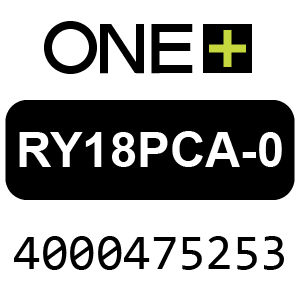 ONE+

RY18PCA-0

4000475253